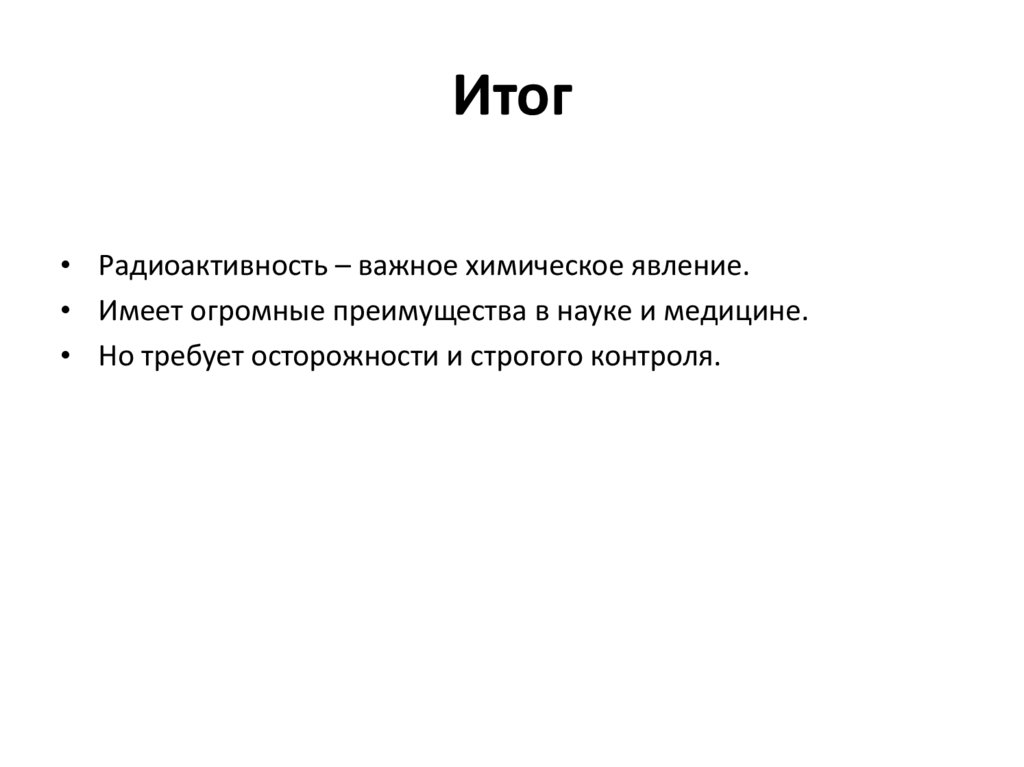 Итог

• Радиоактивность – важное химическое явление.
• Имеет огромные преимущества в науке и медицине.
• Но требует осторожности и строгого контроля.